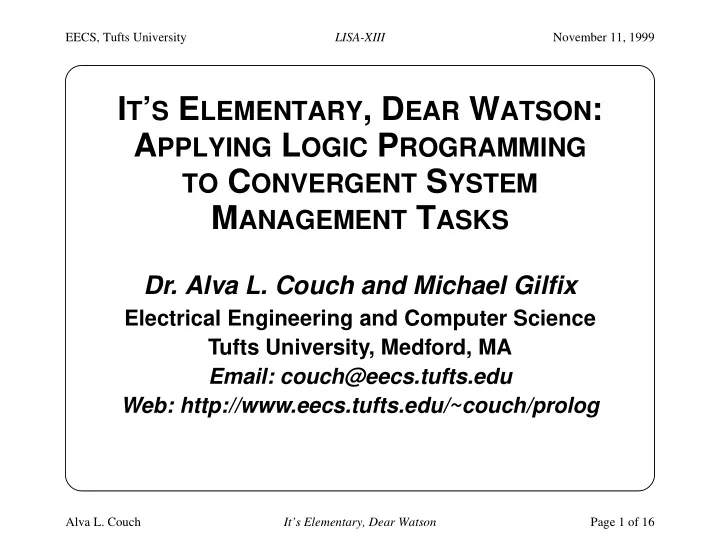 EECS, Tufts University LISA-XIII November 11, 1999

IT'S ELEMENTARY, DEAR WATSON: APPLYING LOGIC PROGRAMMING TO CONVERGENT SYSTEM MANAGEMENT TASKS

Dr. Alva L. Couch and Michael Gilfix
Electrical Engineering and Computer Science
Tufts University, Medford, MA
Email: couch@eecs.tufts.edu
Web: http://www.eecs.tufts.edu/~couch/prolog

Alva L. Couch It's Elementary, Dear Watson Page 1 of 16